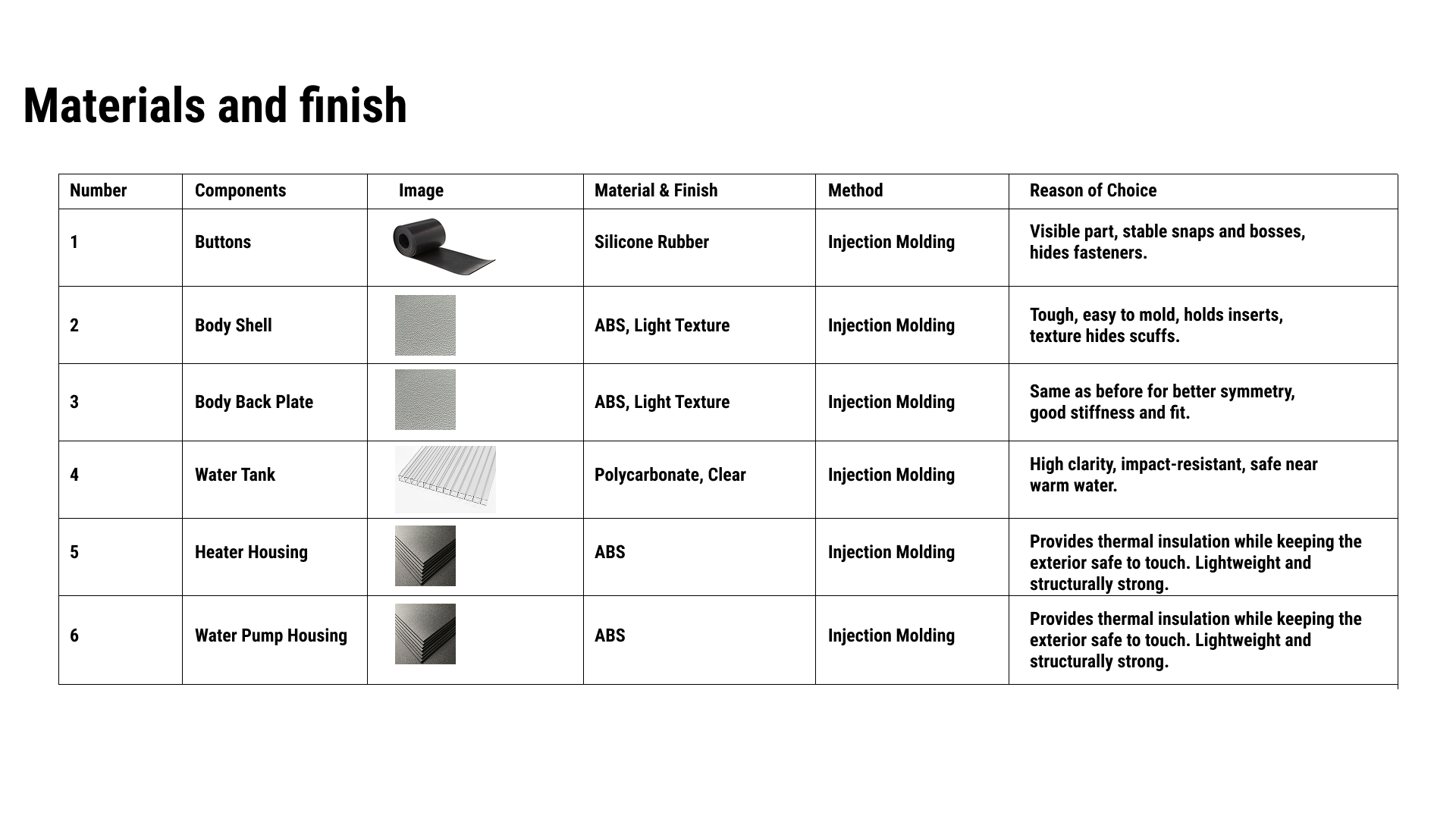 Materials and finish

| Number | Components | Image | Material & Finish | Method | Reason of Choice |
|---|---|---|---|---|---|
| 1 | Buttons | | Silicone Rubber | Injection Molding | Visible part, stable snaps and bosses, hides fasteners. |
| 2 | Body Shell | | ABS, Light Texture | Injection Molding | Tough, easy to mold, holds inserts, texture hides scuffs. |
| 3 | Body Back Plate | | ABS, Light Texture | Injection Molding | Same as before for better symmetry, good stiffness and fit. |
| 4 | Water Tank | | Polycarbonate, Clear | Injection Molding | High clarity, impact-resistant, safe near warm water. |
| 5 | Heater Housing | | ABS | Injection Molding | Provides thermal insulation while keeping the exterior safe to touch. Lightweight and structurally strong. |
| 6 | Water Pump Housing | | ABS | Injection Molding | Provides thermal insulation while keeping the exterior safe to touch. Lightweight and structurally strong. |